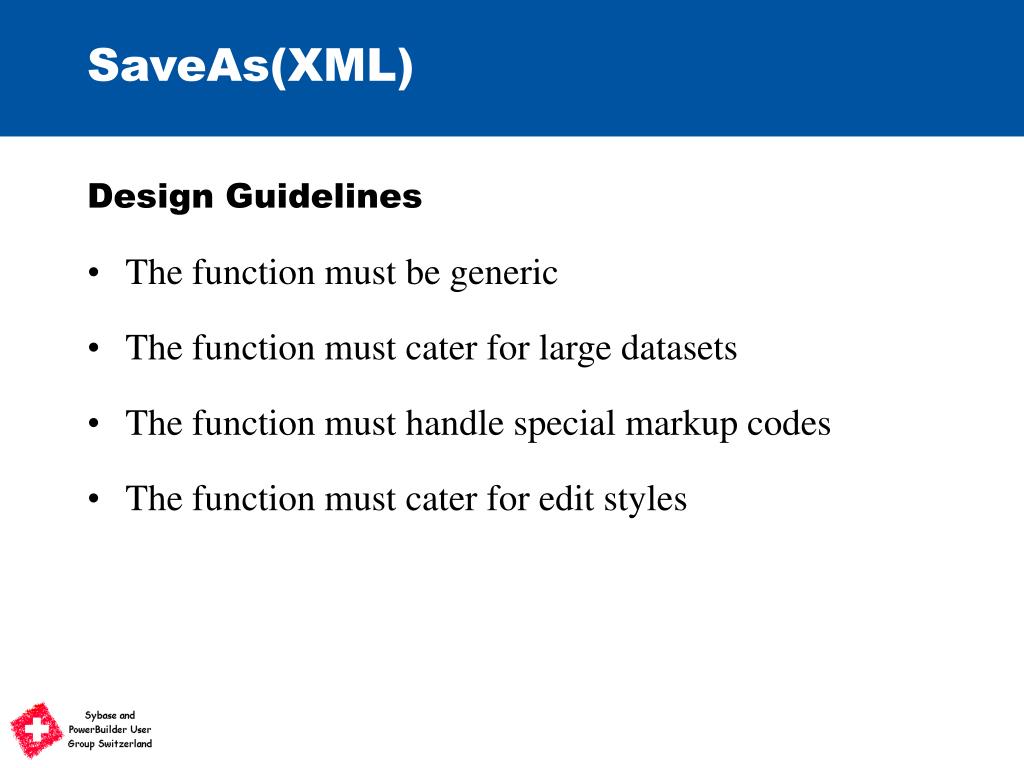 SaveAs(XML)

Design Guidelines

• The function must be generic

• The function must cater for large datasets

• The function must handle special markup codes

• The function must cater for edit styles

Sybase and PowerBuilder User Group Switzerland